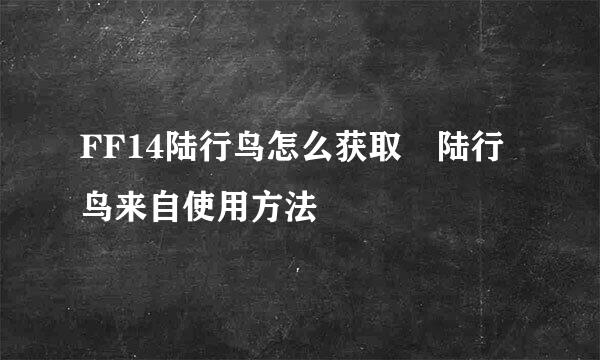 FF14陆行鸟怎么获取　陆行鸟来自使用方法